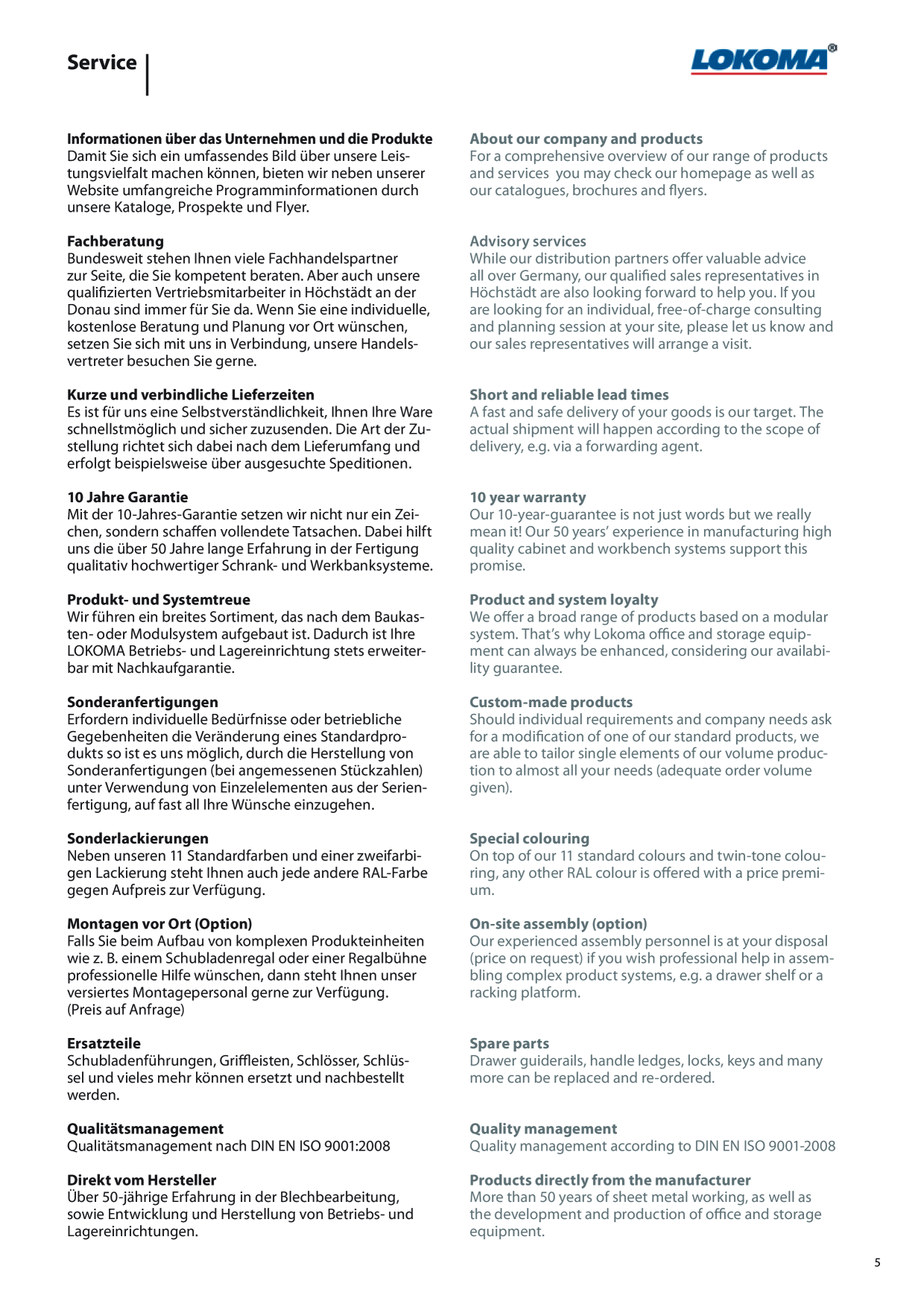 Service

LOKOMA®

Informationen über das Unternehmen und die Produkte
Damit Sie sich ein umfassendes Bild über unsere Leistungsvielfalt machen können, bieten wir neben unserer Website umfangreiche Programminformationen durch unsere Kataloge, Prospekte und Flyer.

Fachberatung
Bundesweit stehen Ihnen viele Fachhandelspartner zur Seite, die Sie kompetent beraten. Aber auch unsere qualifizierten Vertriebsmitarbeiter in Höchstädt an der Donau sind immer für Sie da. Wenn Sie eine individuelle, kostenlose Beratung und Planung vor Ort wünschen, setzen Sie sich mit uns in Verbindung, unsere Handelsvertreter besuchen Sie gerne.

Kurze und verbindliche Lieferzeiten
Es ist für uns eine Selbstverständlichkeit, Ihnen Ihre Ware schnellstmöglich und sicher zuzusenden. Die Art der Zustellung richtet sich dabei nach dem Lieferumfang und erfolgt beispielsweise über ausgesuchte Speditionen.

10 Jahre Garantie
Mit der 10-Jahres-Garantie setzen wir nicht nur ein Zeichen, sondern schaffen vollendete Tatsachen. Dabei hilft uns die über 50 Jahre lange Erfahrung in der Fertigung qualitativ hochwertiger Schrank- und Werkbanksysteme.

Produkt- und Systemtreue
Wir führen ein breites Sortiment, das nach dem Baukasten- oder Modulsystem aufgebaut ist. Dadurch ist Ihre LOKOMA Betriebs- und Lagereinrichtung stets erweiterbar mit Nachkaufgarantie.

Sonderanfertigungen
Erfordern individuelle Bedürfnisse oder betriebliche Gegebenheiten die Veränderung eines Standardprodukts so ist es uns möglich, durch die Herstellung von Sonderanfertigungen (bei angemessenen Stückzahlen) unter Verwendung von Einzelelementen aus der Serienfertigung, auf fast all Ihre Wünsche einzugehen.

Sonderlackierungen
Neben unseren 11 Standardfarben und einer zweifarbigen Lackierung steht Ihnen auch jede andere RAL-Farbe gegen Aufpreis zur Verfügung.

Montagen vor Ort (Option)
Falls Sie beim Aufbau von komplexen Produkteinheiten wie z. B. einem Schubladenregal oder einer Regalbühne professionelle Hilfe wünschen, dann steht Ihnen unser versiertes Montagepersonal gerne zur Verfügung.
(Preis auf Anfrage)

Ersatzteile
Schubladenführungen, Griffleisten, Schlösser, Schlüssel und vieles mehr können ersetzt und nachbestellt werden.

Qualitätsmanagement
Qualitätsmanagement nach DIN EN ISO 9001:2008

Direkt vom Hersteller
Über 50-jährige Erfahrung in der Blechbearbeitung, sowie Entwicklung und Herstellung von Betriebs- und Lagereinrichtungen.

About our company and products
For a comprehensive overview of our range of products and services you may check our homepage as well as our catalogues, brochures and flyers.

Advisory services
While our distribution partners offer valuable advice all over Germany, our qualified sales representatives in Höchstädt are also looking forward to help you. If you are looking for an individual, free-of-charge consulting and planning session at your site, please let us know and our sales representatives will arrange a visit.

Short and reliable lead times
A fast and safe delivery of your goods is our target. The actual shipment will happen according to the scope of delivery, e.g. via a forwarding agent.

10 year warranty
Our 10-year-guarantee is not just words but we really mean it! Our 50 years' experience in manufacturing high quality cabinet and workbench systems support this promise.

Product and system loyalty
We offer a broad range of products based on a modular system. That's why Lokoma office and storage equipment can always be enhanced, considering our availability guarantee.

Custom-made products
Should individual requirements and company needs ask for a modification of one of our standard products, we are able to tailor single elements of our volume production to almost all your needs (adequate order volume given).

Special colouring
On top of our 11 standard colours and twin-tone colouring, any other RAL colour is offered with a price premium.

On-site assembly (option)
Our experienced assembly personnel is at your disposal (price on request) if you wish professional help in assembling complex product systems, e.g. a drawer shelf or a racking platform.

Spare parts
Drawer guiderails, handle ledges, locks, keys and many more can be replaced and re-ordered.

Quality management
Quality management according to DIN EN ISO 9001-2008

Products directly from the manufacturer
More than 50 years of sheet metal working, as well as the development and production of office and storage equipment.

5